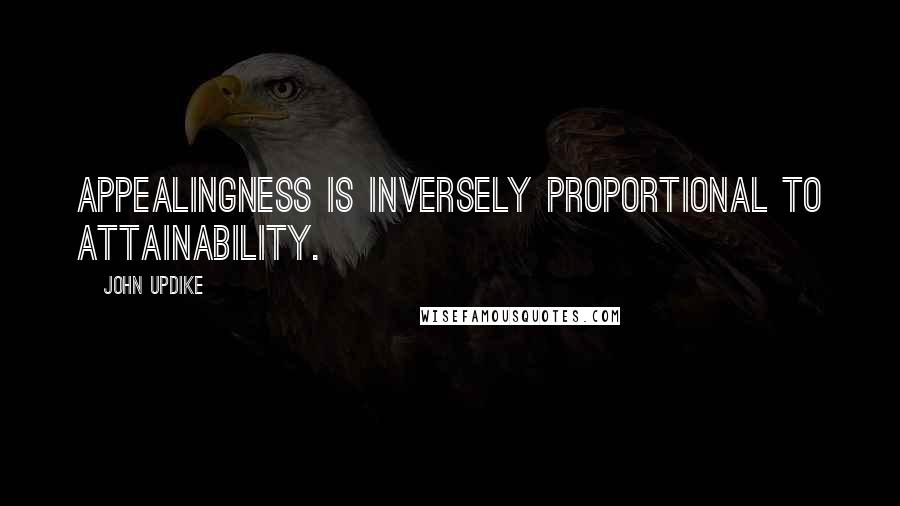 APPEALINGNESS IS INVERSELY PROPORTIONAL TO ATTAINABILITY.

JOHN UPDIKE

WISEFAMOUSQUOTES.COM